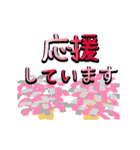 応援
しています